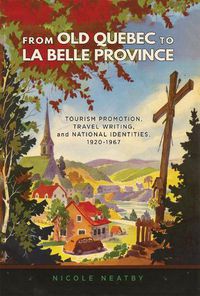 FROM OLD QUEBEC TO LA BELLE PROVINCE

TOURISM PROMOTION, TRAVEL WRITING, and NATIONAL IDENTITIES, 1920-1967

NICOLE NEATBY